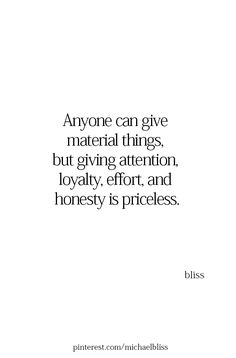 Anyone can give material things, but giving attention, loyalty, effort, and honesty is priceless.

bliss

pinterest.com/michaelbliss